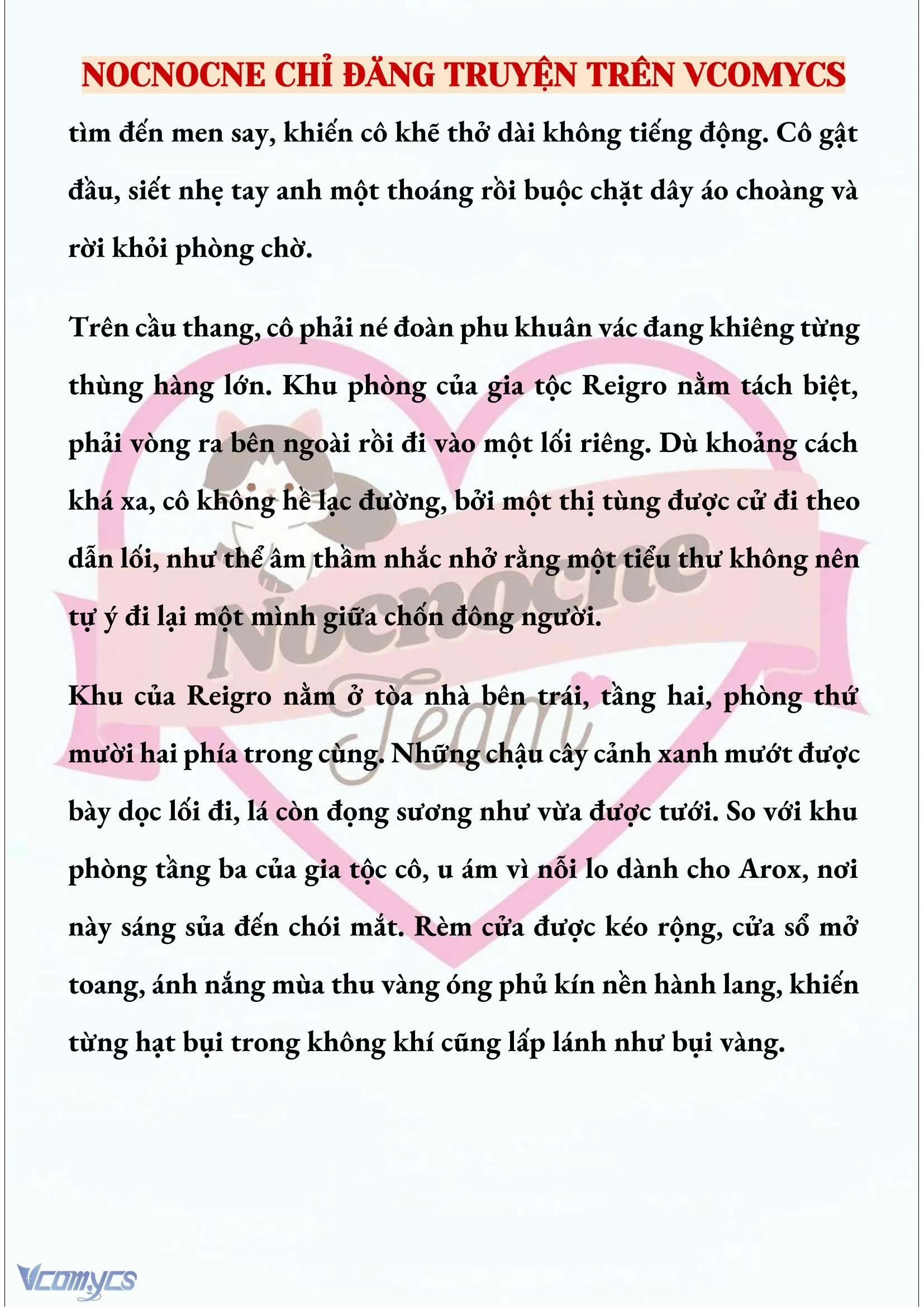 NOCNOCNE CHỈ ĐĂNG TRUYỆN TRÊN VCOMYCS

tìm đến men say, khiến cô khẽ thở dài không tiếng động. Cô gật đầu, siết nhẹ tay anh một thoáng rồi buộc chặt dây áo choàng và rời khỏi phòng chờ.

Trên cầu thang, cô phải né đoàn phu khuân vác đang khiêng từng thùng hàng lớn. Khu phòng của gia tộc Reigro nằm tách biệt, phải vòng ra bên ngoài rồi đi vào một lối riêng. Dù khoảng cách khá xa, cô không hề lạc đường, bởi một thị tùng được cử đi theo dẫn lối, như thể âm thầm nhắc nhở rằng một tiểu thư không nên tự ý đi lại một mình giữa chốn đông người.

Khu của Reigro nằm ở tòa nhà bên trái, tầng hai, phòng thứ mười hai phía trong cùng. Những chậu cây cảnh xanh mướt được bày dọc lối đi, lá còn đọng sương như vừa được tưới. So với khu phòng tầng ba của gia tộc cô, u ám vì nỗi lo dành cho Arox, nơi này sáng sủa đến chói mắt. Rèm cửa được kéo rộng, cửa sổ mở toang, ánh nắng mùa thu vàng óng phủ kín nền hành lang, khiến từng hạt bụi trong không khí cũng lấp lánh như bụi vàng.

Nocnocne Team

Vcomycs